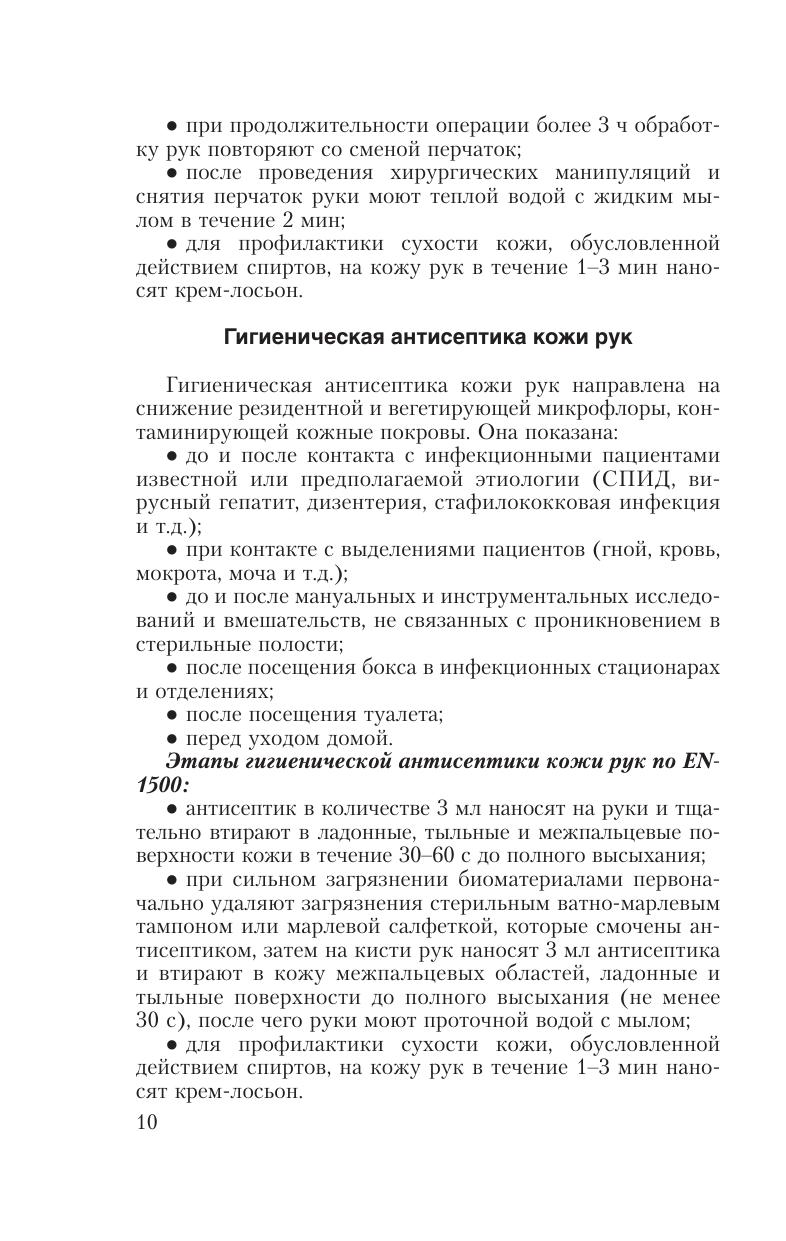 • при продолжительности операции более 3 ч обработку рук повторяют со сменой перчаток;

• после проведения хирургических манипуляций и снятия перчаток руки моют теплой водой с жидким мылом в течение 2 мин;

• для профилактики сухости кожи, обусловленной действием спиртов, на кожу рук в течение 1–3 мин наносят крем-лосьон.

Гигиеническая антисептика кожи рук

Гигиеническая антисептика кожи рук направлена на снижение резидентной и вегетирующей микрофлоры, контаминирующей кожные покровы. Она показана:

• до и после контакта с инфекционными пациентами известной или предполагаемой этиологии (СПИД, вирусный гепатит, дизентерия, стафилококковая инфекция и т.д.);

• при контакте с выделениями пациентов (гной, кровь, мокрота, моча и т.д.);

• до и после мануальных и инструментальных исследований и вмешательств, не связанных с проникновением в стерильные полости;

• после посещения бокса в инфекционных стационарах и отделениях;

• после посещения туалета;

• перед уходом домой.

Этапы гигиенической антисептики кожи рук по EN-1500:

• антисептик в количестве 3 мл наносят на руки и тщательно втирают в ладонные, тыльные и межпальцевые поверхности кожи в течение 30–60 с до полного высыхания;

• при сильном загрязнении биоматериалами первоначально удаляют загрязнения стерильным ватно-марлевым тампоном или марлевой салфеткой, которые смочены антисептиком, затем на кисти рук наносят 3 мл антисептика и втирают в кожу межпальцевых областей, ладонные и тыльные поверхности до полного высыхания (не менее 30 с), после чего руки моют проточной водой с мылом;

• для профилактики сухости кожи, обусловленной действием спиртов, на кожу рук в течение 1–3 мин наносят крем-лосьон.

10